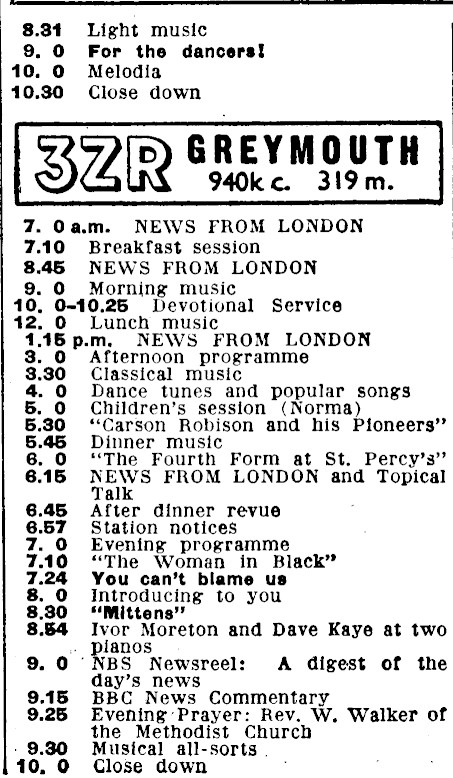 8.31 Light music
9. 0 For the dancers!
10. 0 Melodia
10.30 Close down

3ZR GREYMOUTH
940k c. 319 m.

7. 0 a.m. NEWS FROM LONDON
7.10 Breakfast session
8.45 NEWS FROM LONDON
9. 0 Morning music
10. 0-10.25 Devotional Service
12. 0 Lunch music
1.15 p.m. NEWS FROM LONDON
3. 0 Afternoon programme
3.30 Classical music
4. 0 Dance tunes and popular songs
5. 0 Children's session (Norma)
5.30 "Carson Robison and his Pioneers"
5.45 Dinner music
6. 0 "The Fourth Form at St. Percy's"
6.15 NEWS FROM LONDON and Topical Talk
6.45 After dinner revue
6.57 Station notices
7. 0 Evening programme
7.10 "The Woman in Black"
7.24 You can't blame us
8. 0 Introducing to you
8.30 "Mittens"
8.54 Ivor Moreton and Dave Kaye at two pianos
9. 0 NBS Newsreel: A digest of the day's news
9.15 BBC News Commentary
9.25 Evening Prayer: Rev. W. Walker of the Methodist Church
9.30 Musical all-sorts
10. 0 Close down